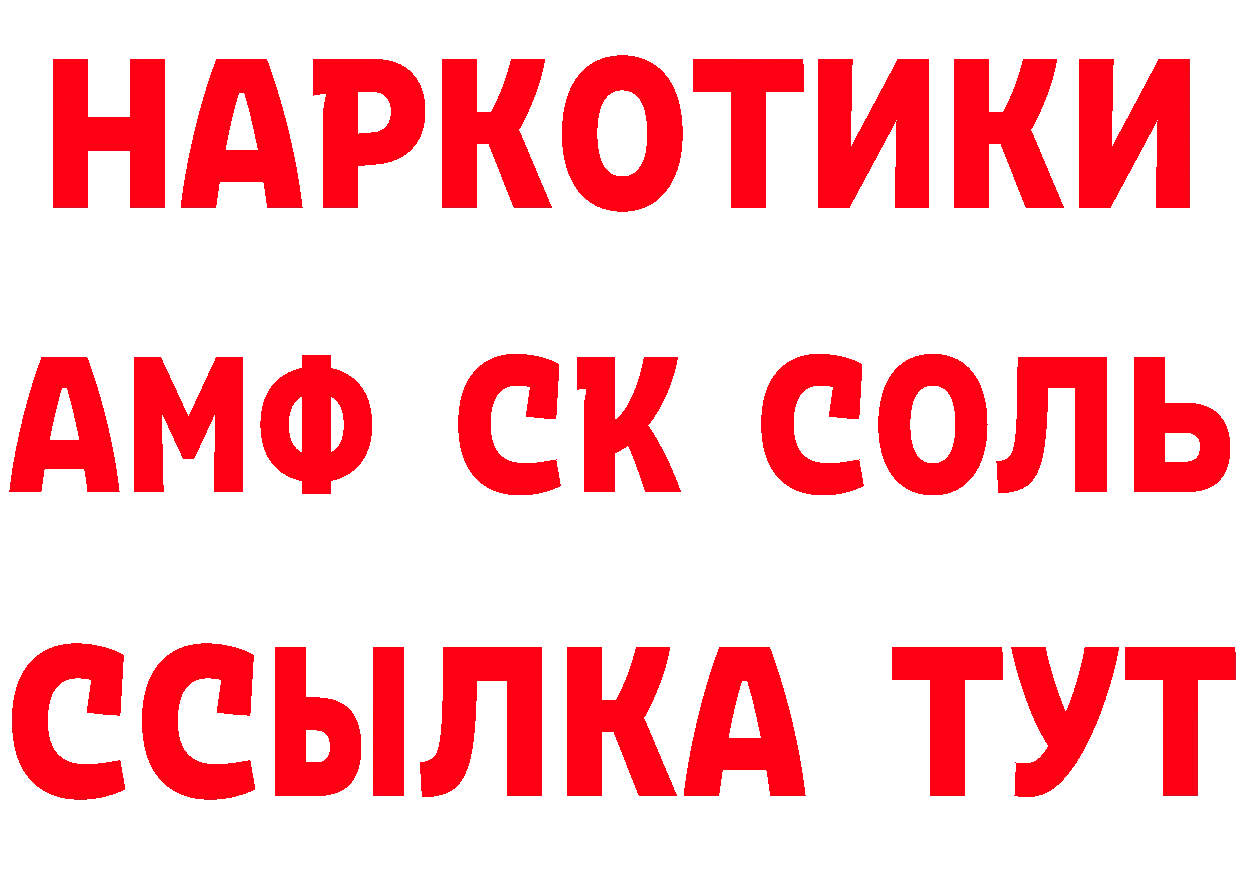 НАРКОТИКИ

АМФ СК СОЛЬ

ССЫЛКА ТУТ